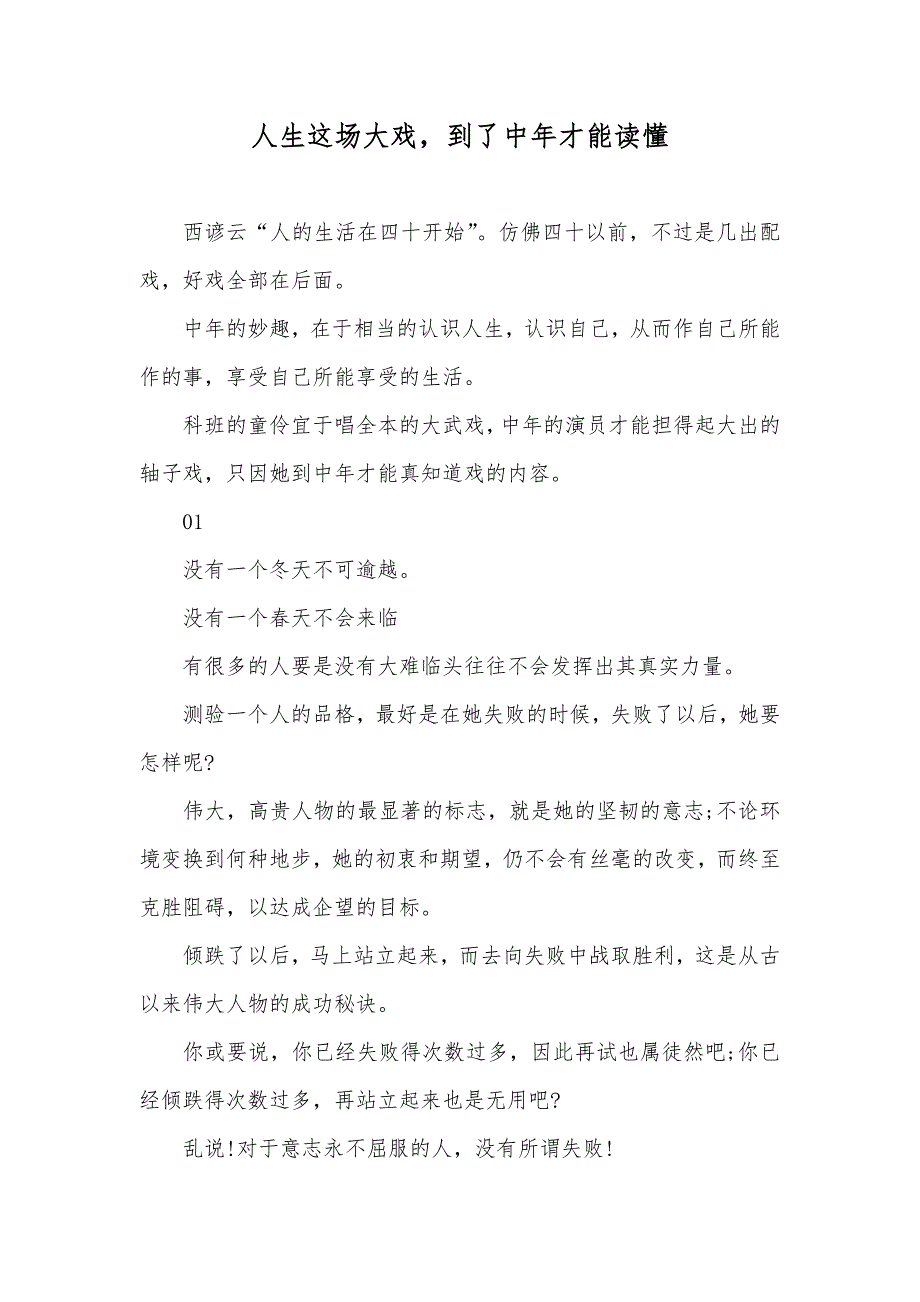 人生这场大戏，到了中年才能读懂

西谚云“人的生活在四十开始”。仿佛四十以前，不过是几出配戏，好戏全部在后面。

中年的妙趣，在于相当的认识人生，认识自己，从而作自己所能作的事，享受自己所能享受的生活。

科班的童伶宜于唱全本的大武戏，中年的演员才能担得起大出的轴子戏，只因她到中年才能真知道戏的内容。

01

没有一个冬天不可逾越。

没有一个春天不会来临

有很多的人要是没有大难临头往往不会发挥出其真实力量。

测验一个人的品格，最好是在她失败的时候，失败了以后，她要怎样呢?

伟大，高贵人物的最显著的标志，就是她的坚韧的意志;不论环境变换到何种地步，她的初衷和期望，仍不会有丝毫的改变，而终至克胜阻碍，以达成企望的目标。

倾跌了以后，马上站立起来，而去向失败中战取胜利，这是从古以来伟大人物的成功秘诀。

你或要说，你已经失败得次数过多，因此再试也属徒然吧;你已经倾跌得次数过多，再站立起来也是无用吧?

乱说!对于意志永不屈服的人，没有所谓失败!